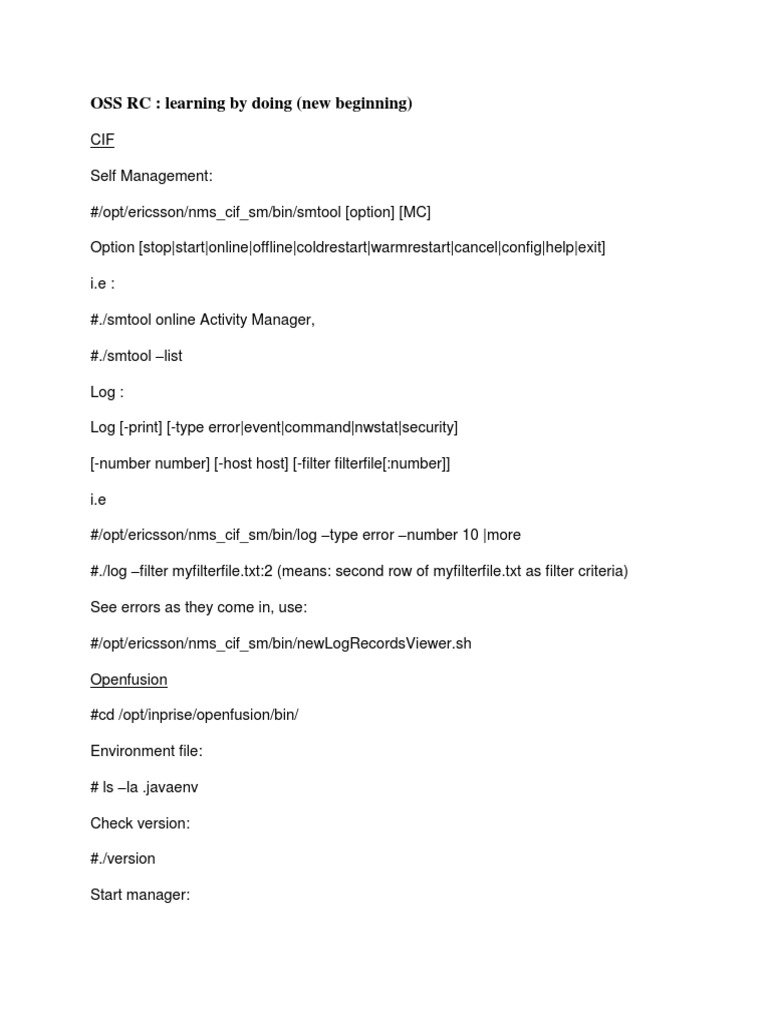 OSS RC : learning by doing (new beginning)

CIF

Self Management:

#/opt/ericsson/nms_cif_sm/bin/smtool [option] [MC]

Option [stop|start|online|offline|coldrestart|warmrestart|cancel|config|help|exit]

i.e :

#./smtool online Activity Manager,

#./smtool –list

Log :

Log [-print] [-type error|event|command|nwstat|security]

[-number number] [-host host] [-filter filterfile[:number]]

i.e

#/opt/ericsson/nms_cif_sm/bin/log –type error –number 10 |more

#./log –filter myfilterfile.txt:2 (means: second row of myfilterfile.txt as filter criteria)

See errors as they come in, use:

#/opt/ericsson/nms_cif_sm/bin/newLogRecordsViewer.sh

Openfusion

#cd /opt/inprise/openfusion/bin/

Environment file:

# ls –la .javaenv

Check version:

#./version

Start manager: